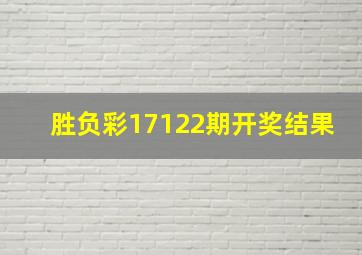 胜负彩17122期开奖结果